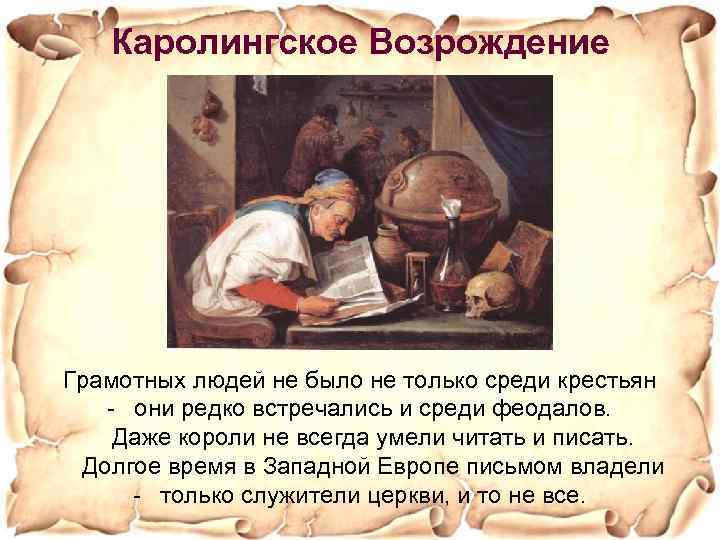 Каролингское Возрождение

Грамотных людей не было не только среди крестьян - они редко встречались и среди феодалов. Даже короли не всегда умели читать и писать. Долгое время в Западной Европе письмом владели - только служители церкви, и то не все.